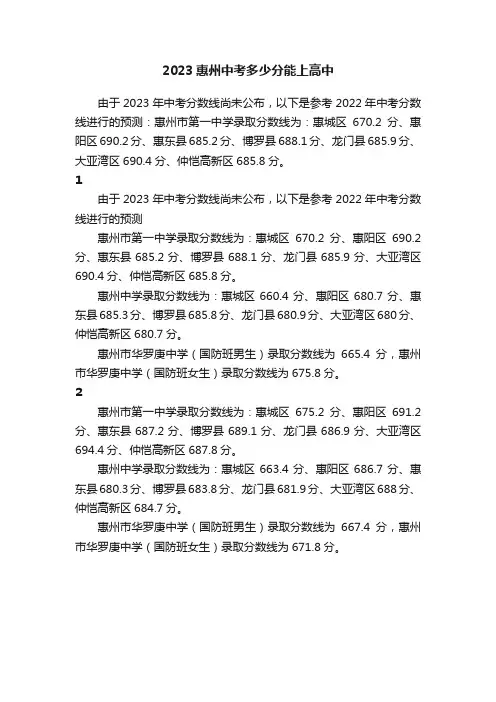 2023 惠州中考多少分能上高中

由于 2023 年中考分数线尚未公布，以下是参考 2022 年中考分数线进行的预测：惠州市第一中学录取分数线为：惠城区 670.2 分、惠阳区 690.2 分、惠东县 685.2 分、博罗县 688.1 分、龙门县 685.9 分、大亚湾区 690.4 分、仲恺高新区 685.8 分。

1

由于 2023 年中考分数线尚未公布，以下是参考 2022 年中考分数线进行的预测

惠州市第一中学录取分数线为：惠城区 670.2 分、惠阳区 690.2 分、惠东县 685.2 分、博罗县 688.1 分、龙门县 685.9 分、大亚湾区 690.4 分、仲恺高新区 685.8 分。

惠州中学录取分数线为：惠城区 660.4 分、惠阳区 680.7 分、惠东县 685.3 分、博罗县 685.8 分、龙门县 680.9 分、大亚湾区 680 分、仲恺高新区 680.7 分。

惠州市华罗庚中学（国防班男生）录取分数线为 665.4 分，惠州市华罗庚中学（国防班女生）录取分数线为 675.8 分。

2

惠州市第一中学录取分数线为：惠城区 675.2 分、惠阳区 691.2 分、惠东县 687.2 分、博罗县 689.1 分、龙门县 686.9 分、大亚湾区 694.4 分、仲恺高新区 687.8 分。

惠州中学录取分数线为：惠城区 663.4 分、惠阳区 686.7 分、惠东县 680.3 分、博罗县 683.8 分、龙门县 681.9 分、大亚湾区 688 分、仲恺高新区 684.7 分。

惠州市华罗庚中学（国防班男生）录取分数线为 667.4 分，惠州市华罗庚中学（国防班女生）录取分数线为 671.8 分。